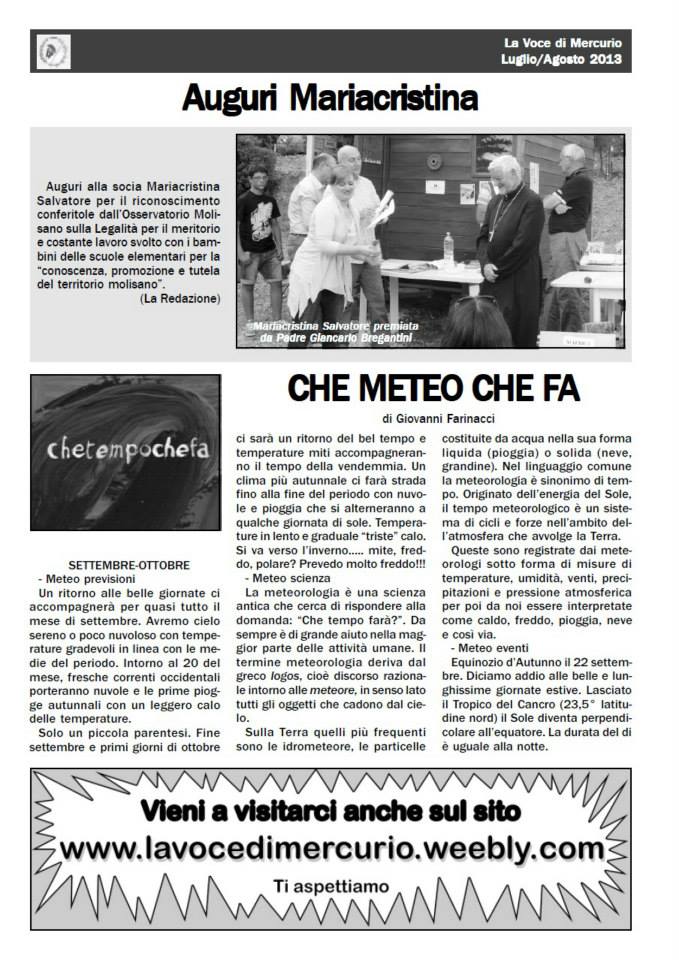 La Voce di Mercurio
Luglio/Agosto 2013

Auguri Mariacristina

Auguri alla socia Mariacristina Salvatore per il riconoscimento conferitole dall'Osservatorio Molisano sulla Legalità per il meritorio e costante lavoro svolto con i bambini delle scuole elementari per la "conoscenza, promozione e tutela del territorio molisano".
(La Redazione)

Mariacristina Salvatore premiata da Padre Giancarlo Bregantini

chetempochefa

CHE METEO CHE FA

di Giovanni Farinacci

SETTEMBRE-OTTOBRE
- Meteo previsioni
Un ritorno alle belle giornate ci accompagnerà per quasi tutto il mese di settembre. Avremo cielo sereno o poco nuvoloso con temperature gradevoli in linea con le medie del periodo. Intorno al 20 del mese, fresche correnti occidentali porteranno nuvole e le prime piogge autunnali con un leggero calo delle temperature.

Solo un piccola parentesi. Fine settembre e primi giorni di ottobre ci sarà un ritorno del bel tempo e temperature miti accompagneranno il tempo della vendemmia. Un clima più autunnale ci farà strada fino alla fine del periodo con nuvole e pioggia che si alterneranno a qualche giornata di sole. Temperature in lento e graduale "triste" calo. Si va verso l'inverno..... mite, freddo, polare? Prevedo molto freddo!!!
- Meteo scienza
La meteorologia è una scienza antica che cerca di rispondere alla domanda: "Che tempo farà?". Da sempre è di grande aiuto nella maggior parte delle attività umane. Il termine meteorologia deriva dal greco logos, cioè discorso razionale intorno alle meteore, in senso lato tutti gli oggetti che cadono dal cielo.

Sulla Terra quelli più frequenti sono le idrometeore, le particelle costituite da acqua nella sua forma liquida (pioggia) o solida (neve, grandine). Nel linguaggio comune la meteorologia è sinonimo di tempo. Originato dell'energia del Sole, il tempo meteorologico è un sistema di cicli e forze nell'ambito dell'atmosfera che avvolge la Terra.

Queste sono registrate dai meteorologi sotto forma di misure di temperature, umidità, venti, precipitazioni e pressione atmosferica per poi da noi essere interpretate come caldo, freddo, pioggia, neve e così via.
- Meteo eventi
Equinozio d'Autunno il 22 settembre. Diciamo addio alle belle e lunghissime giornate estive. Lasciato il Tropico del Cancro (23,5° latitudine nord) il Sole diventa perpendicolare all'equatore. La durata del dì è uguale alla notte.

Vieni a visitarci anche sul sito
www.lavocedimercurio.weebly.com
Ti aspettiamo